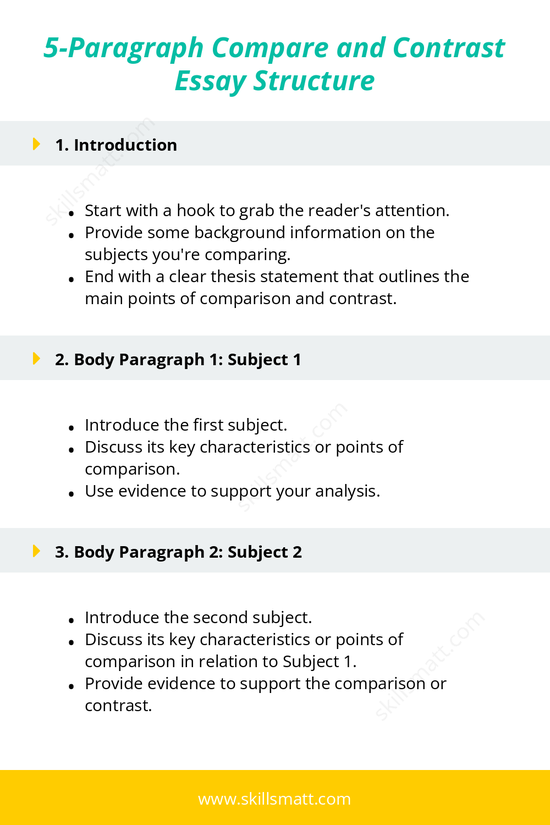 5-Paragraph Compare and Contrast Essay Structure

1. Introduction

skillsmatt.com

- Start with a hook to grab the reader's attention.
- Provide some background information on the subjects you're comparing.
- End with a clear thesis statement that outlines the main points of comparison and contrast.

2. Body Paragraph 1: Subject 1

skillsmatt.com

- Introduce the first subject.
- Discuss its key characteristics or points of comparison.
- Use evidence to support your analysis.

3. Body Paragraph 2: Subject 2

skillsmatt.com

- Introduce the second subject.
- Discuss its key characteristics or points of comparison in relation to Subject 1.
- Provide evidence to support the comparison or contrast.

www.skillsmatt.com